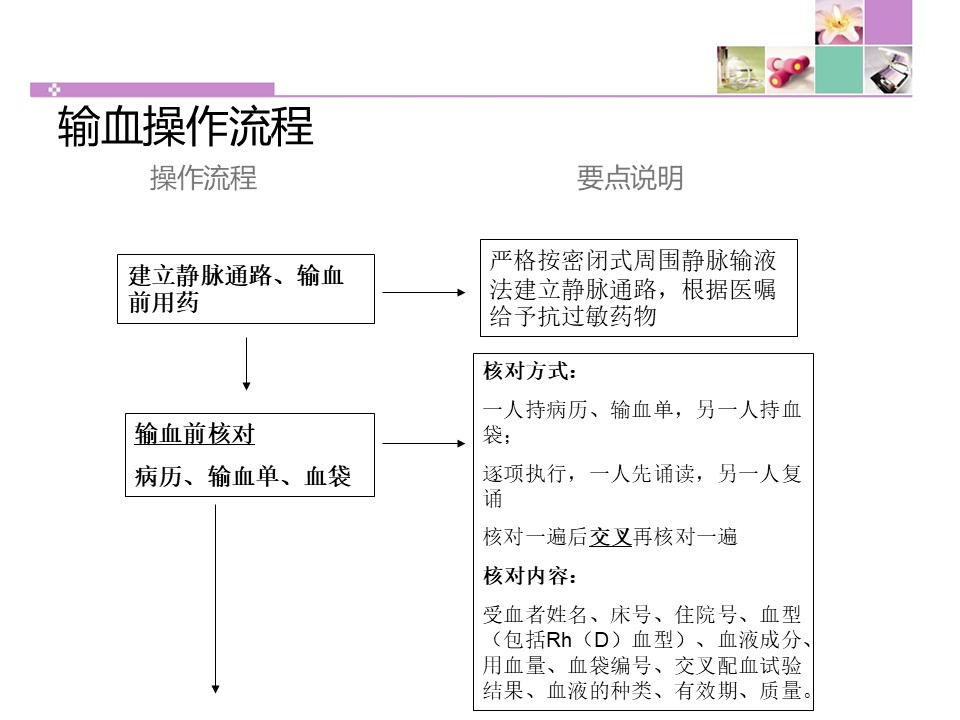 输血操作流程

操作流程

要点说明

建立静脉通路、输血前用药

严格按密闭式周围静脉输液法建立静脉通路，根据医嘱给予抗过敏药物

输血前核对

病历、输血单、血袋

核对方式：

一人持病历、输血单，另一人持血袋；

逐项执行，一人先诵读，另一人复诵

核对一遍后交叉再核对一遍

核对内容：

受血者姓名、床号、住院号、血型（包括Rh（D）血型）、血液成分、用血量、血袋编号、交叉配血试验结果、血液的种类、有效期、质量。